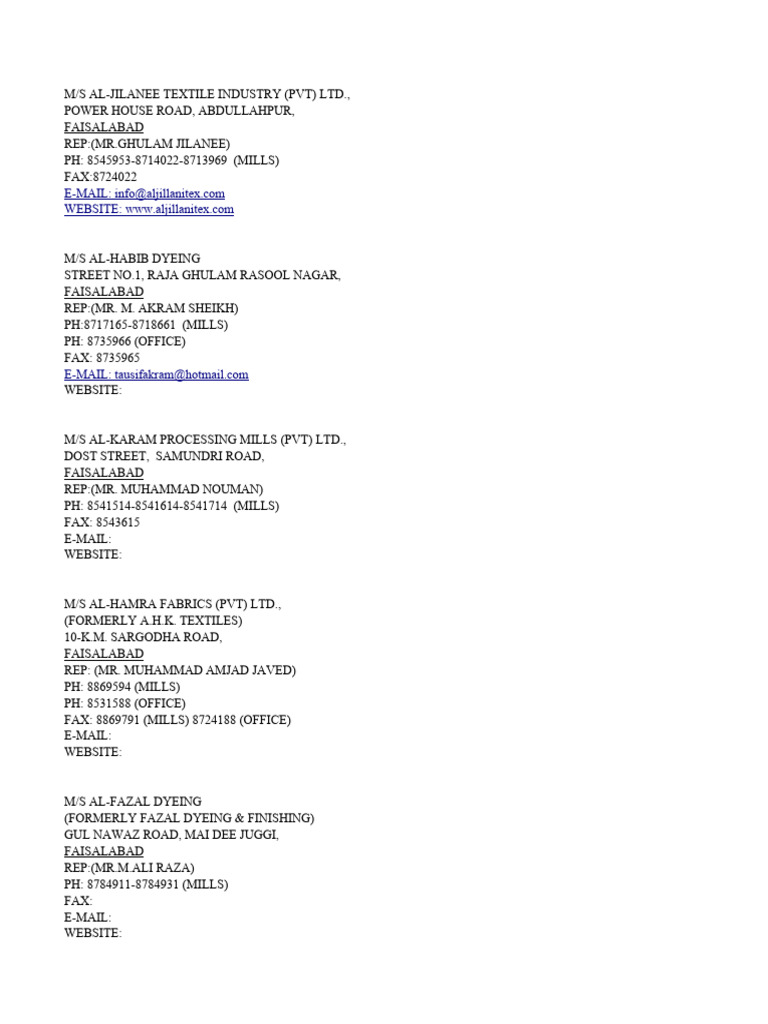 M/S AL-JILANEE TEXTILE INDUSTRY (PVT) LTD.,
POWER HOUSE ROAD, ABDULLAHPUR,
FAISALABAD
REP:(MR.GHULAM JILANEE)
PH: 8545953-8714022-8713969 (MILLS)
FAX:8724022
E-MAIL: info@aljillanitex.com
WEBSITE: www.aljillanitex.com

M/S AL-HABIB DYEING
STREET NO.1, RAJA GHULAM RASOOL NAGAR,
FAISALABAD
REP:(MR. M. AKRAM SHEIKH)
PH:8717165-8718661 (MILLS)
PH: 8735966 (OFFICE)
FAX: 8735965
E-MAIL: tausifakram@hotmail.com
WEBSITE:

M/S AL-KARAM PROCESSING MILLS (PVT) LTD.,
DOST STREET, SAMUNDRI ROAD,
FAISALABAD
REP:(MR. MUHAMMAD NOUMAN)
PH: 8541514-8541614-8541714 (MILLS)
FAX: 8543615
E-MAIL:
WEBSITE:

M/S AL-HAMRA FABRICS (PVT) LTD.,
(FORMERLY A.H.K. TEXTILES)
10-K.M. SARGODHA ROAD,
FAISALABAD
REP: (MR. MUHAMMAD AMJAD JAVED)
PH: 8869594 (MILLS)
PH: 8531588 (OFFICE)
FAX: 8869791 (MILLS) 8724188 (OFFICE)
E-MAIL:
WEBSITE:

M/S AL-FAZAL DYEING
(FORMERLY FAZAL DYEING & FINISHING)
GUL NAWAZ ROAD, MAI DEE JUGGI,
FAISALABAD
REP:(MR.M.ALI RAZA)
PH: 8784911-8784931 (MILLS)
FAX:
E-MAIL:
WEBSITE: